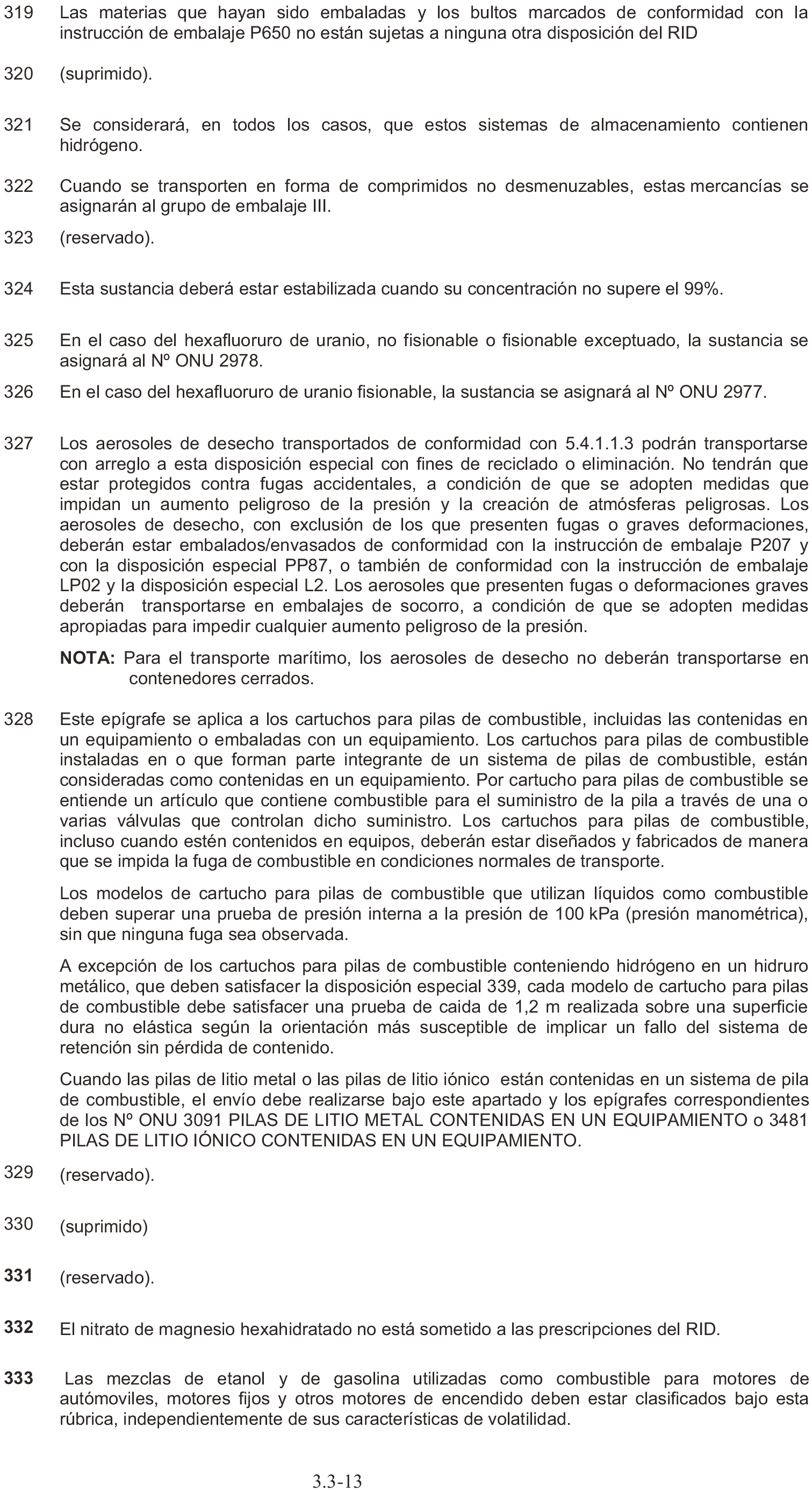 319 Las materias que hayan sido embaladas y los bultos marcados de conformidad con la instrucción de embalaje P650 no están sujetas a ninguna otra disposición del RID

320 (suprimido).

321 Se considerará, en todos los casos, que estos sistemas de almacenamiento contienen hidrógeno.

322 Cuando se transporten en forma de comprimidos no desmenuzables, estas mercancías se asignarán al grupo de embalaje III.

323 (reservado).

324 Esta sustancia deberá estar estabilizada cuando su concentración no supere el 99%.

325 En el caso del hexafluoruro de uranio, no fisionable o fisionable exceptuado, la sustancia se asignará al Nº ONU 2978.

326 En el caso del hexafluoruro de uranio fisionable, la sustancia se asignará al Nº ONU 2977.

327 Los aerosoles de desecho transportados de conformidad con 5.4.1.1.3 podrán transportarse con arreglo a esta disposición especial con fines de reciclado o eliminación. No tendrán que estar protegidos contra fugas accidentales, a condición de que se adopten medidas que impidan un aumento peligroso de la presión y la creación de atmósferas peligrosas. Los aerosoles de desecho, con exclusión de los que presenten fugas o graves deformaciones, deberán estar embalados/envasados de conformidad con la instrucción de embalaje P207 y con la disposición especial PP87, o también de conformidad con la instrucción de embalaje LP02 y la disposición especial L2. Los aerosoles que presenten fugas o deformaciones graves deberán transportarse en embalajes de socorro, a condición de que se adopten medidas apropiadas para impedir cualquier aumento peligroso de la presión.

NOTA: Para el transporte marítimo, los aerosoles de desecho no deberán transportarse en contenedores cerrados.

328 Este epígrafe se aplica a los cartuchos para pilas de combustible, incluidas las contenidas en un equipamiento o embaladas con un equipamiento. Los cartuchos para pilas de combustible instaladas en o que forman parte integrante de un sistema de pilas de combustible, están consideradas como contenidas en un equipamiento. Por cartucho para pilas de combustible se entiende un artículo que contiene combustible para el suministro de la pila a través de una o varias válvulas que controlan dicho suministro. Los cartuchos para pilas de combustible, incluso cuando estén contenidos en equipos, deberán estar diseñados y fabricados de manera que se impida la fuga de combustible en condiciones normales de transporte.

Los modelos de cartucho para pilas de combustible que utilizan líquidos como combustible deben superar una prueba de presión interna a la presión de 100 kPa (presión manométrica), sin que ninguna fuga sea observada.

A excepción de los cartuchos para pilas de combustible conteniendo hidrógeno en un hidruro metálico, que deben satisfacer la disposición especial 339, cada modelo de cartucho para pilas de combustible debe satisfacer una prueba de caida de 1,2 m realizada sobre una superficie dura no elástica según la orientación más susceptible de implicar un fallo del sistema de retención sin pérdida de contenido.

Cuando las pilas de litio metal o las pilas de litio iónico están contenidas en un sistema de pila de combustible, el envío debe realizarse bajo este apartado y los epígrafes correspondientes de los Nº ONU 3091 PILAS DE LITIO METAL CONTENIDAS EN UN EQUIPAMIENTO o 3481 PILAS DE LITIO IÓNICO CONTENIDAS EN UN EQUIPAMIENTO.

329 (reservado).

330 (suprimido)

331 (reservado).

332 El nitrato de magnesio hexahidratado no está sometido a las prescripciones del RID.

333 Las mezclas de etanol y de gasolina utilizadas como combustible para motores de autómoviles, motores fijos y otros motores de encendido deben estar clasificados bajo esta rúbrica, independientemente de sus características de volatilidad.

3.3-13